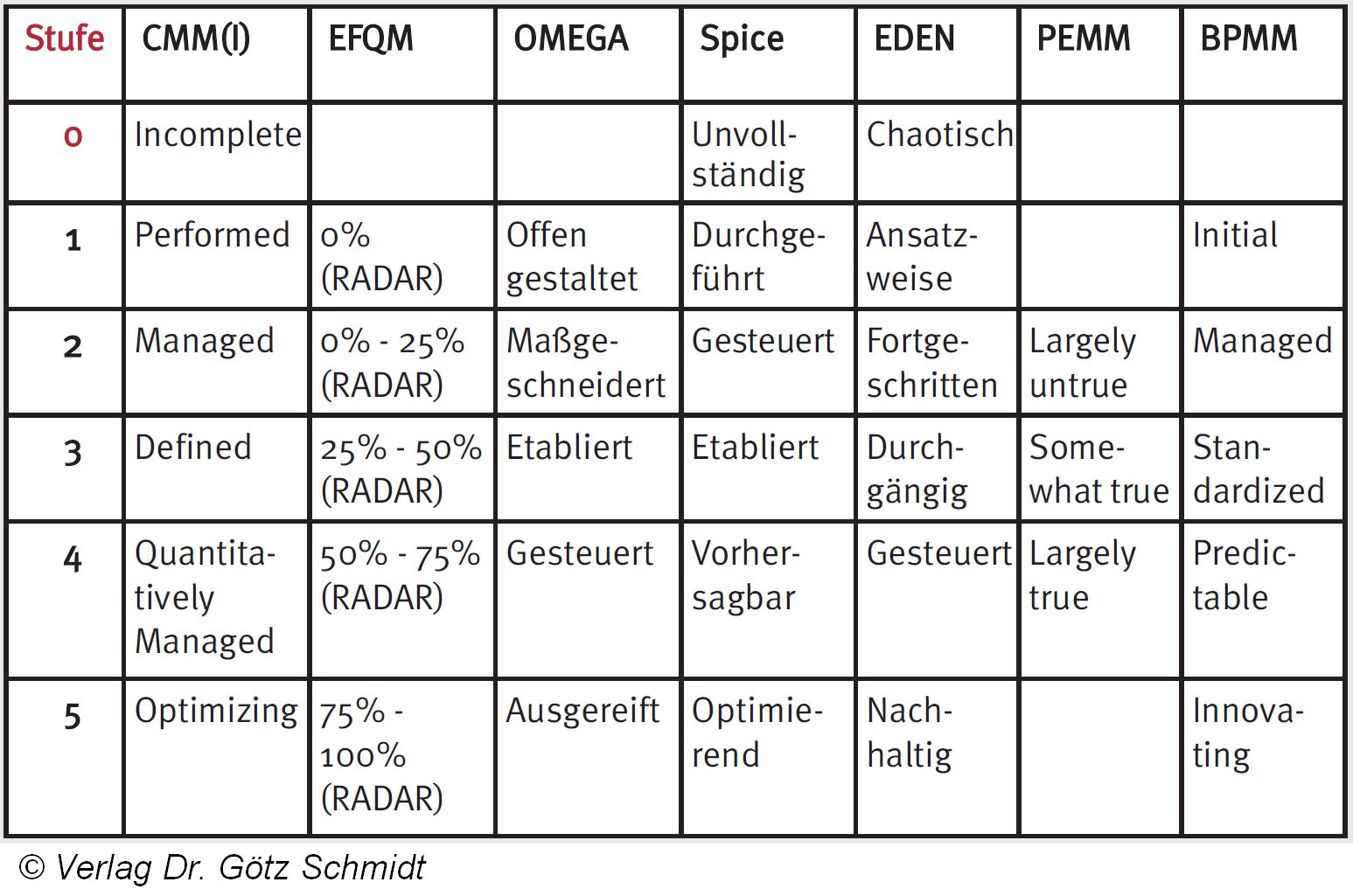 | Stufe | CMM(I) | EFQM | OMEGA | Spice | EDEN | PEMM | BPMM |
|---|---|---|---|---|---|---|---|
| 0 | Incomplete | | | Unvollständig | Chaotisch | | |
| 1 | Performed | 0% (RADAR) | Offen gestaltet | Durchgeführt | Ansatzweise | | Initial |
| 2 | Managed | 0% - 25% (RADAR) | Maßgeschneidert | Gesteuert | Fortgeschritten | Largely untrue | Managed |
| 3 | Defined | 25% - 50% (RADAR) | Etabliert | Etabliert | Durchgängig | Somewhat true | Standardized |
| 4 | Quantitatively Managed | 50% - 75% (RADAR) | Gesteuert | Vorhersagbar | Gesteuert | Largely true | Predictable |
| 5 | Optimizing | 75% - 100% (RADAR) | Ausgereift | Optimierend | Nachhaltig | | Innovating |

© Verlag Dr. Götz Schmidt